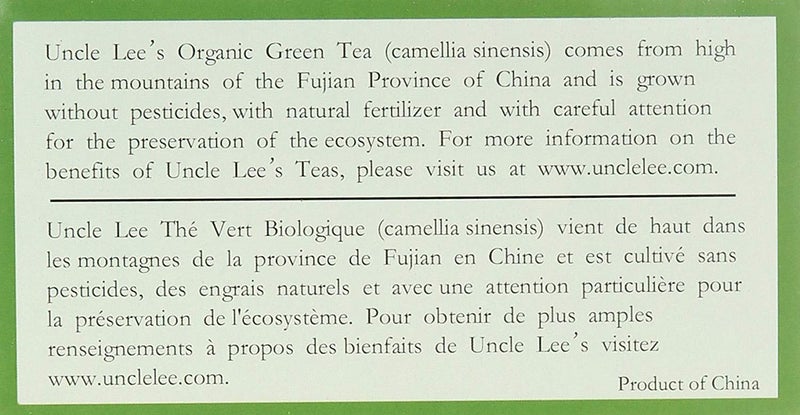 Uncle Lee's Organic Green Tea (camellia sinensis) comes from high in the mountains of the Fujian Province of China and is grown without pesticides, with natural fertilizer and with careful attention for the preservation of the ecosystem. For more information on the benefits of Uncle Lee's Teas, please visit us at www.unclelee.com.

Uncle Lee Thé Vert Biologique (camellia sinensis) vient de haut dans les montagnes de la province de Fujian en Chine et est cultivé sans pesticides, des engrais naturels et avec une attention particulière pour la préservation de l'écosystème. Pour obtenir de plus amples renseignements à propos des bienfaits de Uncle Lee's visitez www.unclelee.com.

Product of China